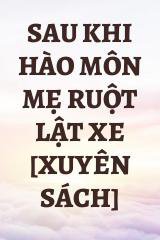 SAU KHI HÀO MÔN MẸ RUỘT LẬT XE [XUYÊN SÁCH]